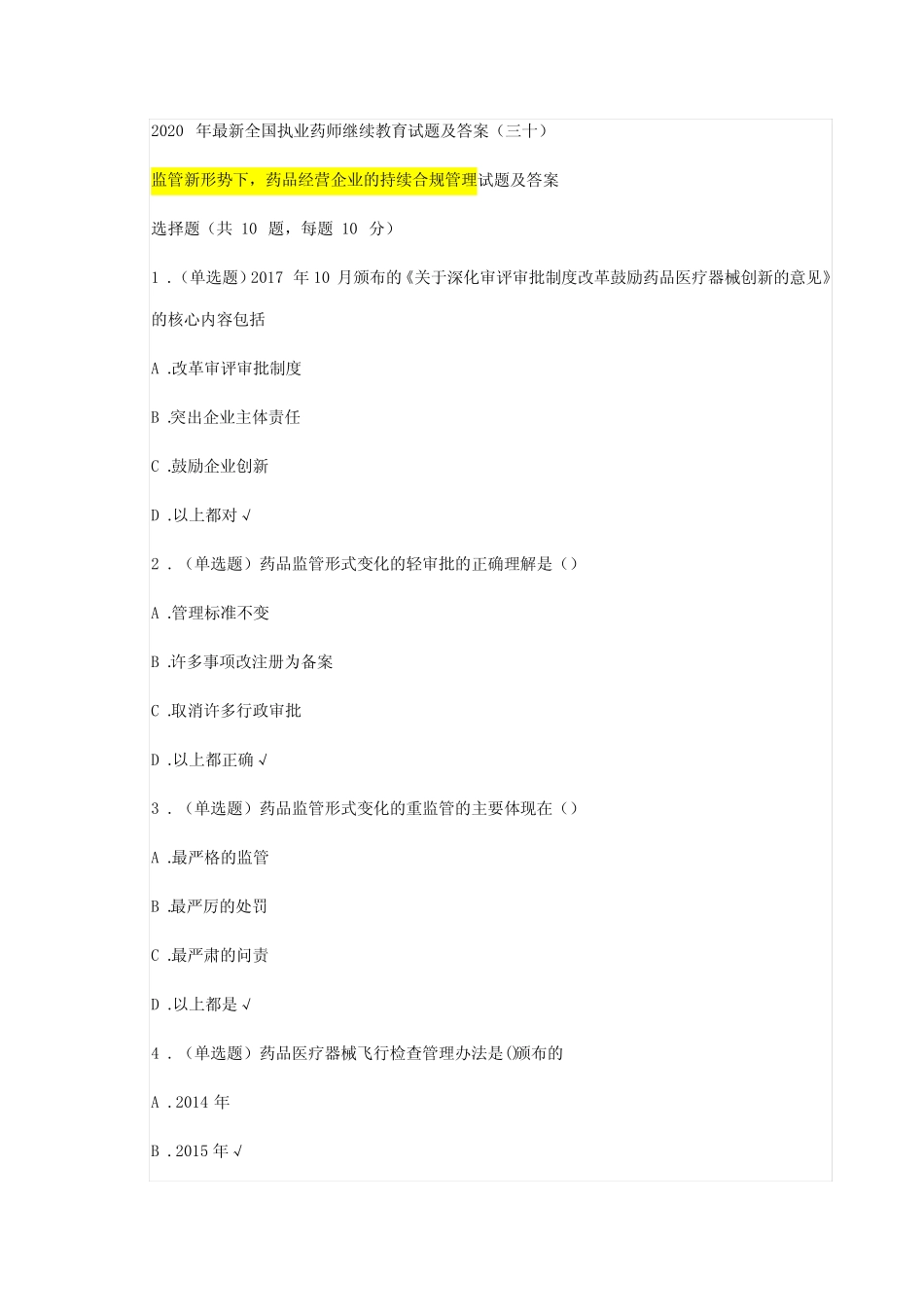 2020 年最新全国执业药师继续教育试题及答案（三十）

监管新形势下，药品经营企业的持续合规管理试题及答案

选择题（共 10 题，每题 10 分）

1 .（单选题）2017 年 10 月颁布的《关于深化审评审批制度改革鼓励药品医疗器械创新的意见》的核心内容包括

A .改革审评审批制度

B .突出企业主体责任

C .鼓励企业创新

D .以上都对 √

2 .（单选题）药品监管形式变化的轻审批的正确理解是（）

A .管理标准不变

B .许多事项改注册为备案

C .取消许多行政审批

D .以上都正确 √

3 .（单选题）药品监管形式变化的重监管的主要体现在（）

A .最严格的监管

B .最严厉的处罚

C .最严肃的问责

D .以上都是 √

4 .（单选题）药品医疗器械飞行检查管理办法是()颁布的

A .2014 年

B .2015 年 √